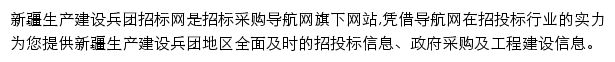 新疆生产建设兵团招标网是招标采购导航网旗下网站,凭借导航网在招投标行业的实力为您提供新疆生产建设兵团地区全面及时的招投标信息、政府采购及工程建设信息。